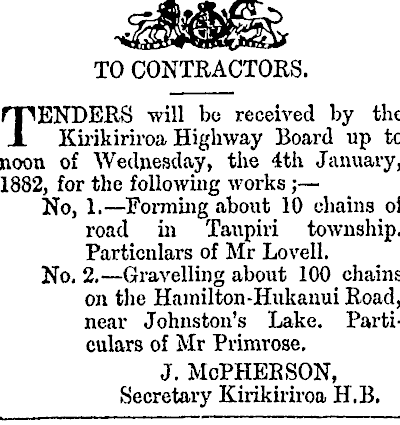 TO CONTRACTORS.

TENDERS will be received by the Kirikiriroa Highway Board up to noon of Wednesday, the 4th January, 1882, for the following works ;—

No, 1.—Forming about 10 chains of road in Taupiri township. Particnlars of Mr Lovell.

No. 2.—Gravelling about 100 chains on the Hamilton-Hukanui Road, near Johnston's Lake. Particulars of Mr Primrose.

J. McPHERSON,
Secretary Kirikiriroa H.B.